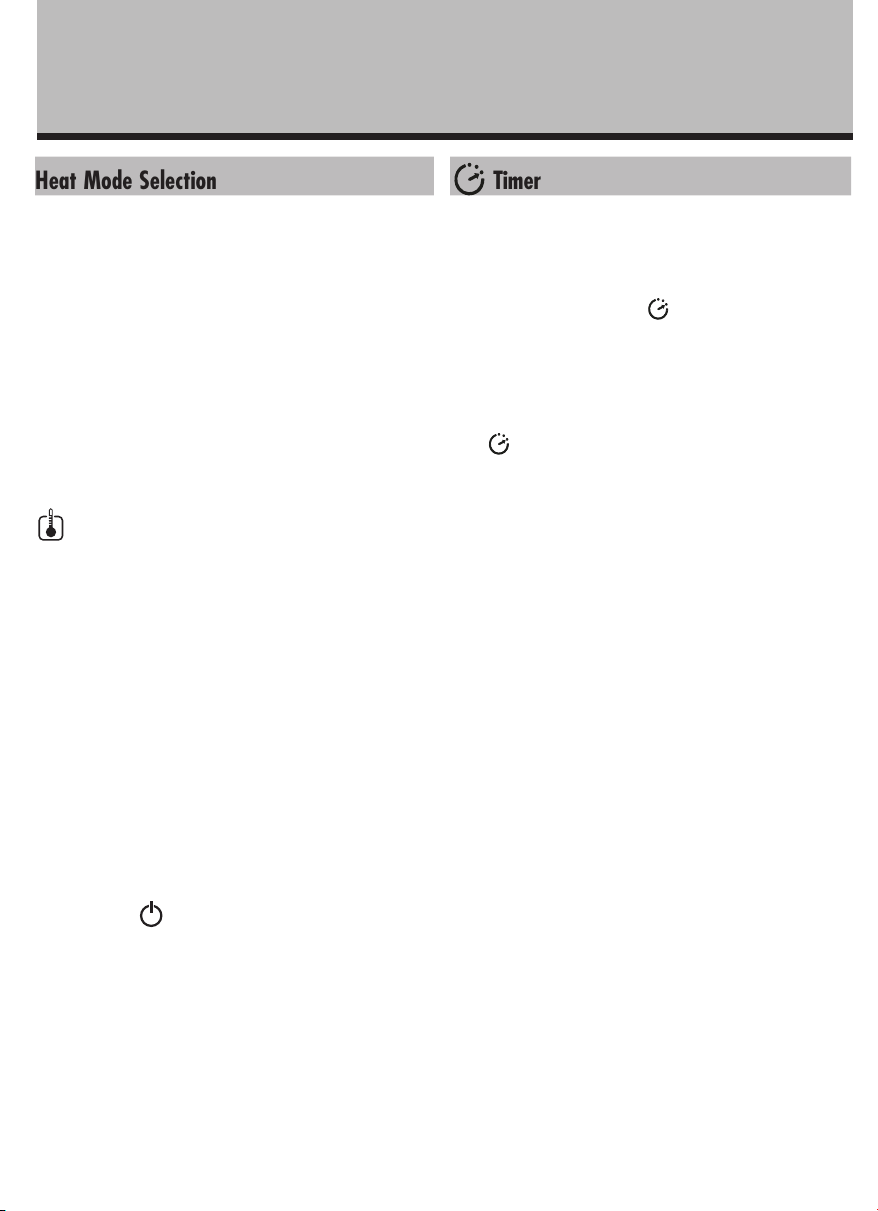 Heat Mode Selection

Timer